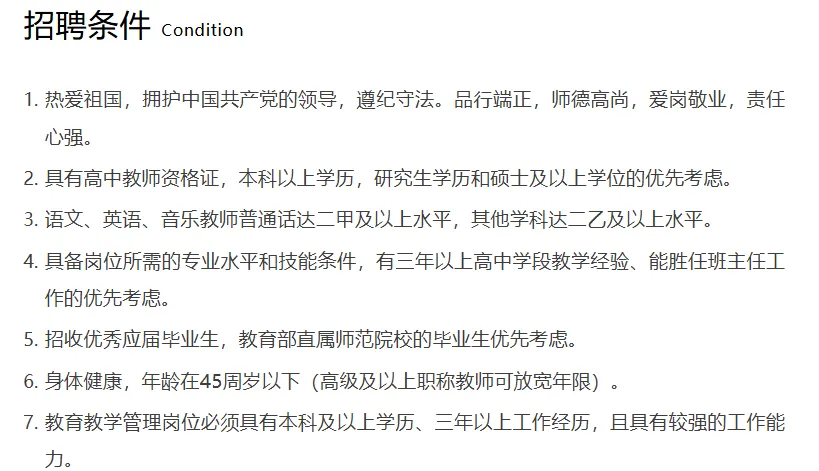 招聘条件 Condition

1. 热爱祖国，拥护中国共产党的领导，遵纪守法。品行端正，师德高尚，爱岗敬业，责任心强。

2. 具有高中教师资格证，本科以上学历，研究生学历和硕士及以上学位的优先考虑。

3. 语文、英语、音乐教师普通话达二甲及以上水平，其他学科达二乙及以上水平。

4. 具备岗位所需的专业水平和技能条件，有三年以上高中学段教学经验、能胜任班主任工作的优先考虑。

5. 招收优秀应届毕业生，教育部直属师范院校的毕业生优先考虑。

6. 身体健康，年龄在45周岁以下（高级及以上职称教师可放宽年限）。

7. 教育教学管理岗位必须具有本科及以上学历、三年以上工作经历，且具有较强的工作能力。